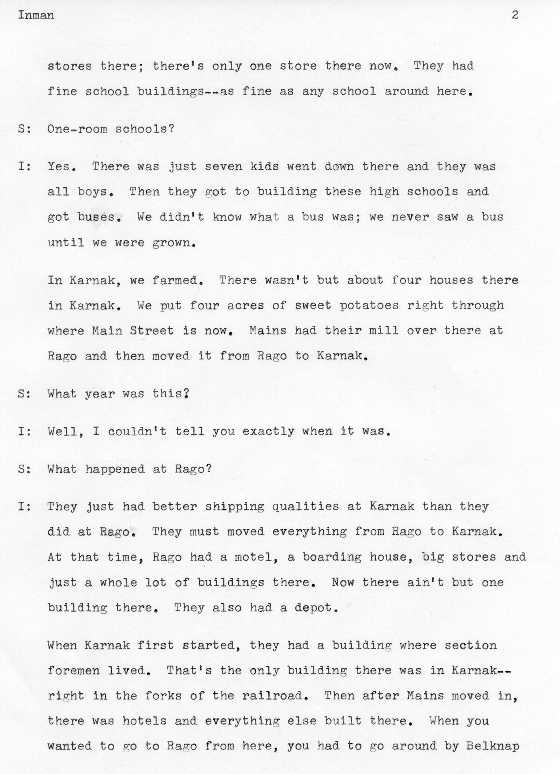 Inman 2

stores there; there's only one store there now. They had fine school buildings--as fine as any school around here.

S: One-room schools?

I: Yes. There was just seven kids went down there and they was all boys. Then they got to building these high schools and got buses. We didn't know what a bus was; we never saw a bus until we were grown.

In Karnak, we farmed. There wasn't but about four houses there in Karnak. We put four acres of sweet potatoes right through where Main Street is now. Mains had their mill over there at Rago and then moved it from Rago to Karnak.

S: What year was this?

I: Well, I couldn't tell you exactly when it was.

S: What happened at Rago?

I: They just had better shipping qualities at Karnak than they did at Rago. They must moved everything from Rago to Karnak. At that time, Rago had a motel, a boarding house, big stores and just a whole lot of buildings there. Now there ain't but one building there. They also had a depot.

When Karnak first started, they had a building where section foremen lived. That's the only building there was in Karnak--right in the forks of the railroad. Then after Mains moved in, there was hotels and everything else built there. When you wanted to go to Rago from here, you had to go around by Belknap